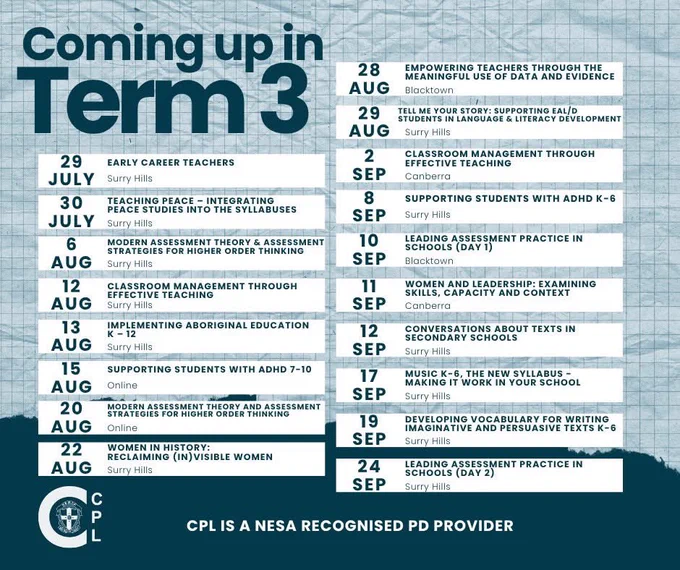 Coming up in
Term 3

29 JULY
EARLY CAREER TEACHERS
Surry Hills

30 JULY
TEACHING PEACE – INTEGRATING PEACE STUDIES INTO THE SYLLABUSES
Surry Hills

6 AUG
MODERN ASSESSMENT THEORY & ASSESSMENT STRATEGIES FOR HIGHER ORDER THINKING
Surry Hills

12 AUG
CLASSROOM MANAGEMENT THROUGH EFFECTIVE TEACHING
Surry Hills

13 AUG
IMPLEMENTING ABORIGINAL EDUCATION K – 12
Surry Hills

15 AUG
SUPPORTING STUDENTS WITH ADHD 7-10
Online

20 AUG
MODERN ASSESSMENT THEORY AND ASSESSMENT STRATEGIES FOR HIGHER ORDER THINKING
Online

22 AUG
WOMEN IN HISTORY: RECLAIMING (IN)VISIBLE WOMEN
Surry Hills

28 AUG
EMPOWERING TEACHERS THROUGH THE MEANINGFUL USE OF DATA AND EVIDENCE
Blacktown

29 AUG
TELL ME YOUR STORY: SUPPORTING EAL/D STUDENTS IN LANGUAGE & LITERACY DEVELOPMENT
Surry Hills

2 SEP
CLASSROOM MANAGEMENT THROUGH EFFECTIVE TEACHING
Canberra

8 SEP
SUPPORTING STUDENTS WITH ADHD K-6
Surry Hills

10 SEP
LEADING ASSESSMENT PRACTICE IN SCHOOLS (DAY 1)
Blacktown

11 SEP
WOMEN AND LEADERSHIP: EXAMINING SKILLS, CAPACITY AND CONTEXT
Canberra

12 SEP
CONVERSATIONS ABOUT TEXTS IN SECONDARY SCHOOLS
Surry Hills

17 SEP
MUSIC K-6, THE NEW SYLLABUS – MAKING IT WORK IN YOUR SCHOOL
Surry Hills

19 SEP
DEVELOPING VOCABULARY FOR WRITING IMAGINATIVE AND PERSUASIVE TEXTS K-6
Surry Hills

24 SEP
LEADING ASSESSMENT PRACTICE IN SCHOOLS (DAY 2)
Surry Hills

C CPL

CPL IS A NESA RECOGNISED PD PROVIDER